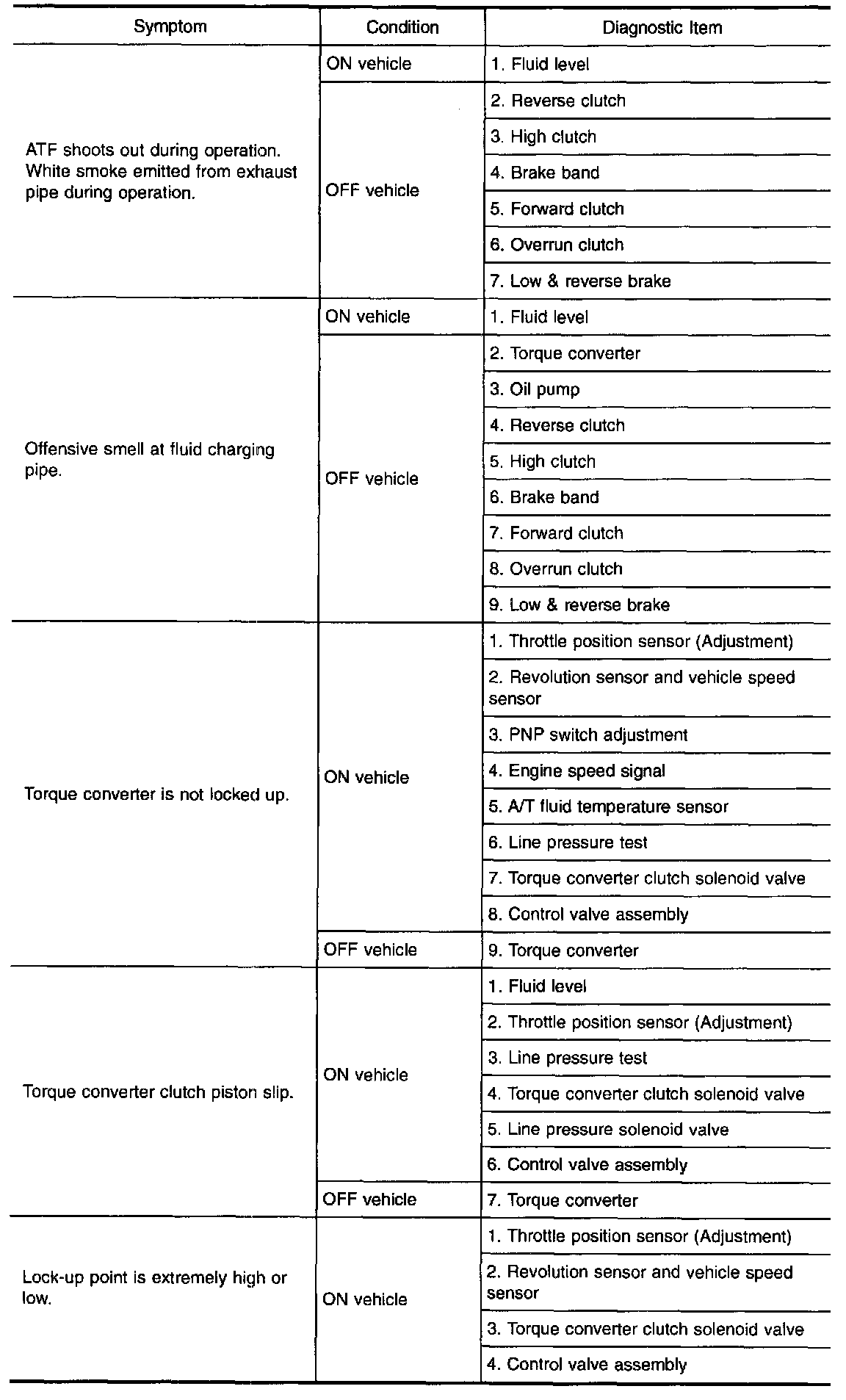 | Symptom | Condition | Diagnostic Item |
|---|---|---|
| ATF shoots out during operation. White smoke emitted from exhaust pipe during operation. | ON vehicle | 1. Fluid level |
| | OFF vehicle | 2. Reverse clutch |
| | | 3. High clutch |
| | | 4. Brake band |
| | | 5. Forward clutch |
| | | 6. Overrun clutch |
| | | 7. Low & reverse brake |
| Offensive smell at fluid charging pipe. | ON vehicle | 1. Fluid level |
| | OFF vehicle | 2. Torque converter |
| | | 3. Oil pump |
| | | 4. Reverse clutch |
| | | 5. High clutch |
| | | 6. Brake band |
| | | 7. Forward clutch |
| | | 8. Overrun clutch |
| | | 9. Low & reverse brake |
| Torque converter is not locked up. | ON vehicle | 1. Throttle position sensor (Adjustment) |
| | | 2. Revolution sensor and vehicle speed sensor |
| | | 3. PNP switch adjustment |
| | | 4. Engine speed signal |
| | | 5. A/T fluid temperature sensor |
| | | 6. Line pressure test |
| | | 7. Torque converter clutch solenoid valve |
| | | 8. Control valve assembly |
| | OFF vehicle | 9. Torque converter |
| Torque converter clutch piston slip. | ON vehicle | 1. Fluid level |
| | | 2. Throttle position sensor (Adjustment) |
| | | 3. Line pressure test |
| | | 4. Torque converter clutch solenoid valve |
| | | 5. Line pressure solenoid valve |
| | | 6. Control valve assembly |
| | OFF vehicle | 7. Torque converter |
| Lock-up point is extremely high or low. | ON vehicle | 1. Throttle position sensor (Adjustment) |
| | | 2. Revolution sensor and vehicle speed sensor |
| | | 3. Torque converter clutch solenoid valve |
| | | 4. Control valve assembly |